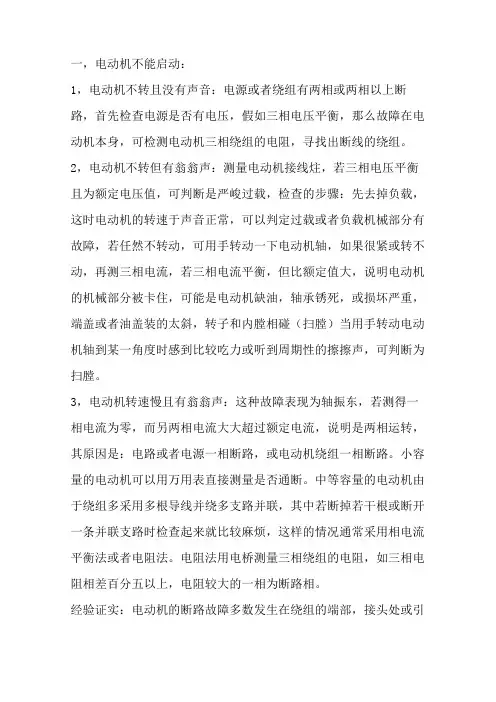 一，电动机不能启动：

1，电动机不转且没有声音：电源或者绕组有两相或两相以上断路，首先检查电源是否有电压，假如三相电压平衡，那么故障在电动机本身，可检测电动机三相绕组的电阻，寻找出断线的绕组。

2，电动机不转但有翁翁声：测量电动机接线炷，若三相电压平衡且为额定电压值，可判断是严峻过载，检查的步骤：先去掉负载，这时电动机的转速于声音正常，可以判定过载或者负载机械部分有故障，若任然不转动，可用手转动一下电动机轴，如果很紧或转不动，再测三相电流，若三相电流平衡，但比额定值大，说明电动机的机械部分被卡住，可能是电动机缺油，轴承锈死，或损坏严重，端盖或者油盖装的太斜，转子和内膛相碰（扫膛）当用手转动电动机轴到某一角度时感到比较吃力或听到周期性的擦擦声，可判断为扫膛。

3，电动机转速慢且有翁翁声：这种故障表现为轴振东，若测得一相电流为零，而另两相电流大大超过额定电流，说明是两相运转，其原因是：电路或者电源一相断路，或电动机绕组一相断路。小容量的电动机可以用万用表直接测量是否通断。中等容量的电动机由于绕组多采用多根导线并绕多支路并联，其中若断掉若干根或断开一条并联支路时检查起来就比较麻烦，这样的情况通常采用相电流平衡法或者电阻法。电阻法用电桥测量三相绕组的电阻，如三相电阻相差百分五以上，电阻较大的一相为断路相。

经验证实：电动机的断路故障多数发生在绕组的端部，接头处或引